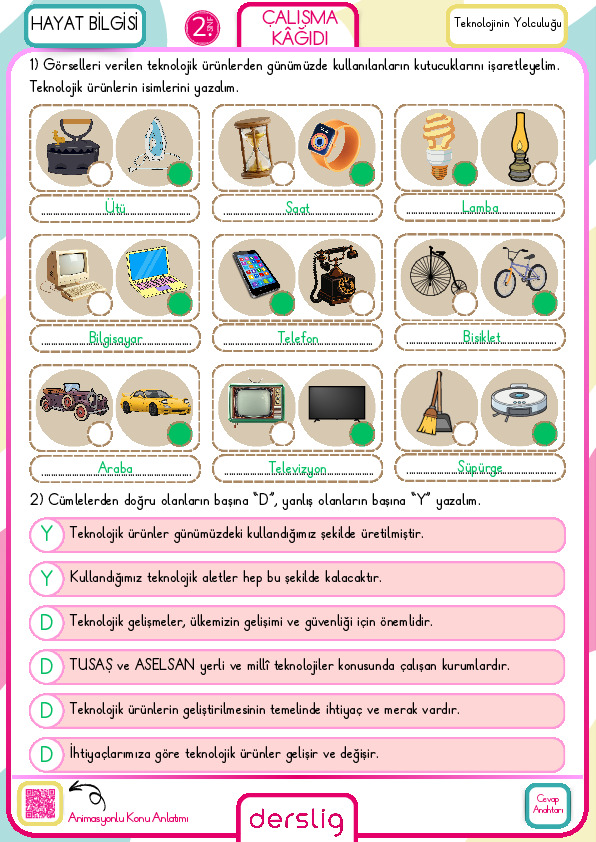 HAYAT BİLGİSİ

2. Sınıf

ÇALIŞMA KÂĞIDI

Teknolojinin Yolculuğu

1) Görselleri verilen teknolojik ürünlerden günümüzde kullanılanların kutucuklarını işaretleyelim. Teknolojik ürünlerin isimlerini yazalım.

Ütü

Saat

Lamba

Bilgisayar

Telefon

Bisiklet

Araba

Televizyon

Süpürge

2) Cümlelerden doğru olanların başına "D", yanlış olanların başına "Y" yazalım.

Y Teknolojik ürünler günümüzdeki kullandığımız şekilde üretilmiştir.

Y Kullandığımız teknolojik aletler hep bu şekilde kalacaktır.

D Teknolojik gelişmeler, ülkemizin gelişimi ve güvenliği için önemlidir.

D TUSAŞ ve ASELSAN yerli ve millî teknolojiler konusunda çalışan kurumlardır.

D Teknolojik ürünlerin geliştirilmesinin temelinde ihtiyaç ve merak vardır.

D İhtiyaçlarımıza göre teknolojik ürünler gelişir ve değişir.

Animasyonlu Konu Anlatımı

derslig

Cevap Anahtarı